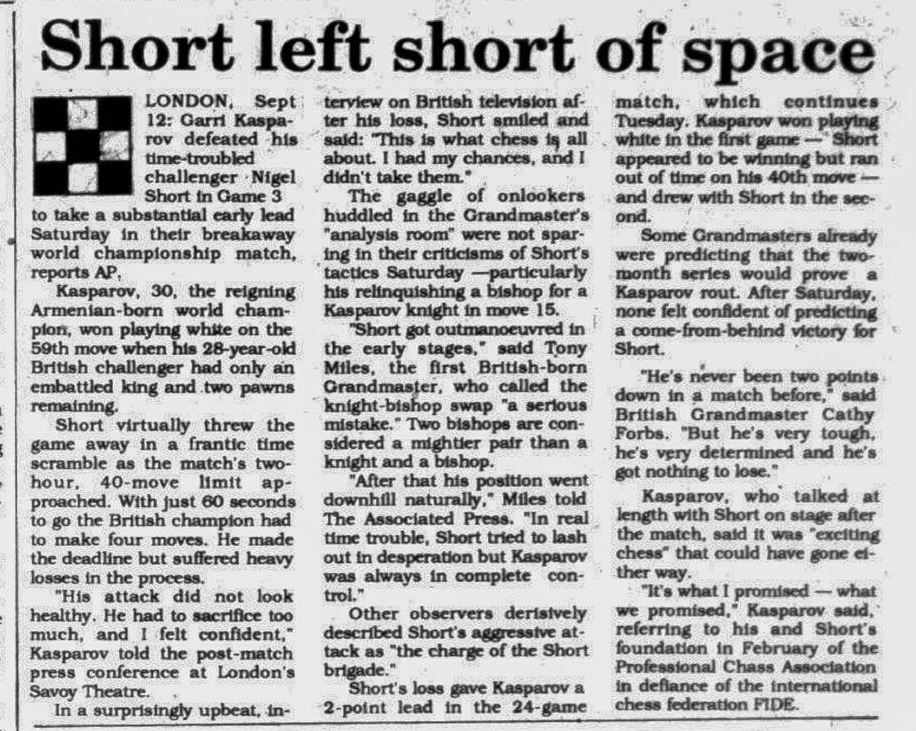 Short left short of space

LONDON, Sept 12: Garri Kasparov defeated his time-troubled challenger Nigel Short in Game 3 to take a substantial early lead Saturday in their breakaway world championship match, reports AP.

Kasparov, 30, the reigning Armenian-born world champion, won playing white on the 59th move when his 28-year-old British challenger had only an embattled king and two pawns remaining.

Short virtually threw the game away in a frantic time scramble as the match's two-hour, 40-move limit approached. With just 60 seconds to go the British champion had to make four moves. He made the deadline but suffered heavy losses in the process.

"His attack did not look healthy. He had to sacrifice too much, and I felt confident," Kasparov told the post-match press conference at London's Savoy Theatre.

In a surprisingly upbeat, interview on British television after his loss, Short smiled and said: "This is what chess is all about. I had my chances, and I didn't take them."

The gaggle of onlookers huddled in the Grandmaster's "analysis room" were not sparing in their criticisms of Short's tactics Saturday —particularly his relinquishing a bishop for a Kasparov knight in move 15.

"Short got outmanoeuvred in the early stages," said Tony Miles, the first British-born Grandmaster, who called the knight-bishop swap "a serious mistake." Two bishops are considered a mightier pair than a knight and a bishop.

"After that his position went downhill naturally," Miles told The Associated Press. "In real time trouble, Short tried to lash out in desperation but Kasparov was always in complete control."

Other observers derisively described Short's aggressive attack as "the charge of the Short brigade."

Short's loss gave Kasparov a 2-point lead in the 24-game match, which continues Tuesday. Kasparov won playing white in the first game — Short appeared to be winning but ran out of time on his 40th move — and drew with Short in the second.

Some Grandmasters already were predicting that the two-month series would prove a Kasparov rout. After Saturday, none felt confident of predicting a come-from-behind victory for Short.

"He's never been two points down in a match before," said British Grandmaster Cathy Forbs. "But he's very tough, he's very determined and he's got nothing to lose."

Kasparov, who talked at length with Short on stage after the match, said it was "exciting chess" that could have gone either way.

"It's what I promised — what we promised," Kasparov said, referring to his and Short's foundation in February of the Professional Chass Association in defiance of the international chess federation FIDE.